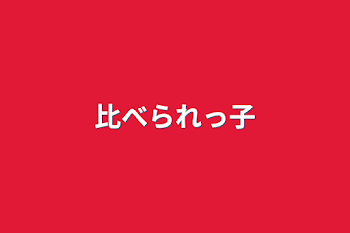 比べられっ子